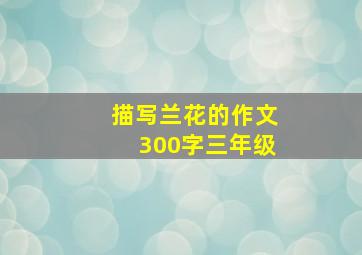 描写兰花的作文
300字三年级